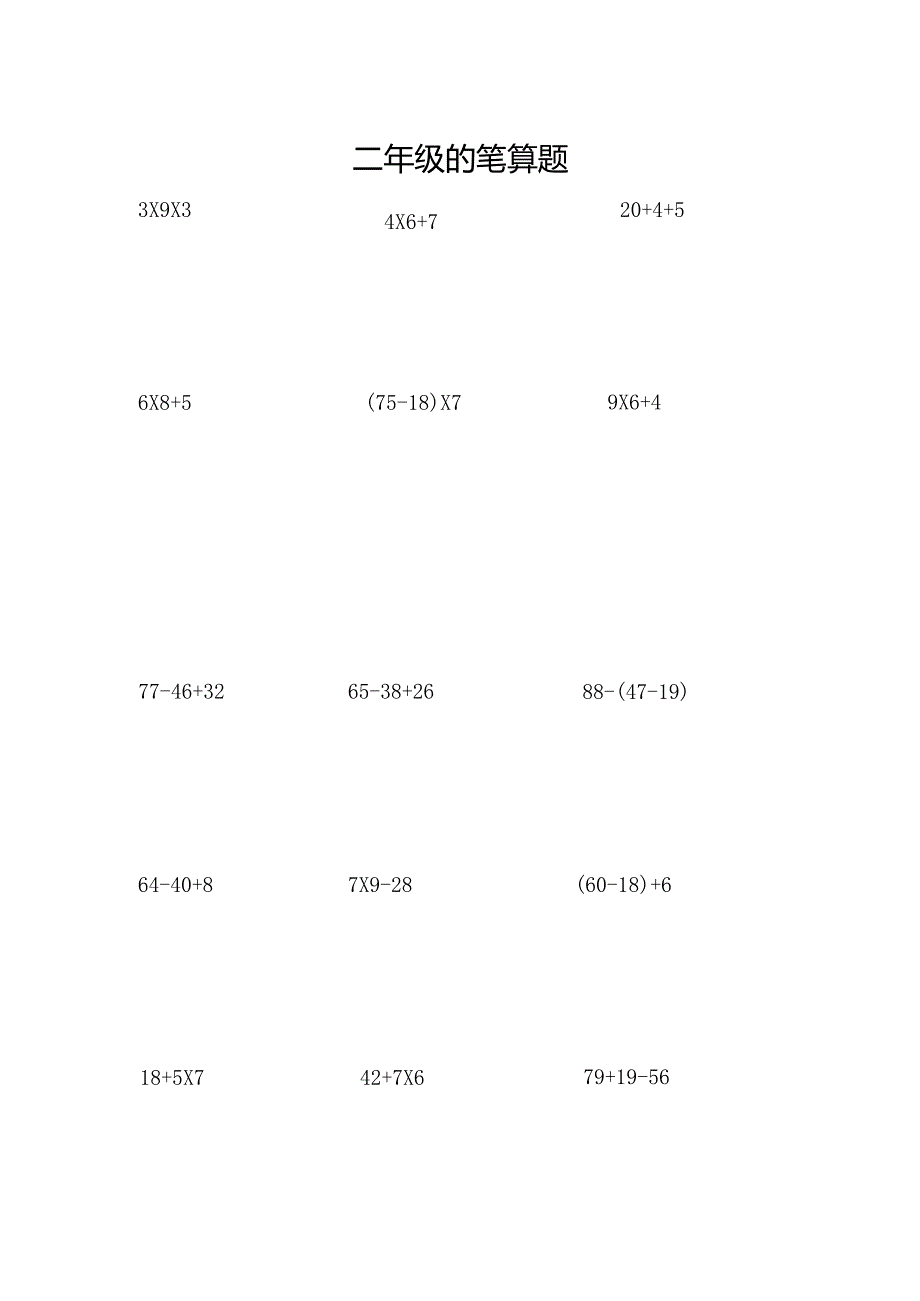 二年级的笔算题

3X9X3

4X6+7

20+4+5

6X8+5

(75-18)X7

9X6+4

77-46+32

65-38+26

88-(47-19)

64-40+8

7X9-28

(60-18)+6

18+5X7

42+7X6

79+19-56